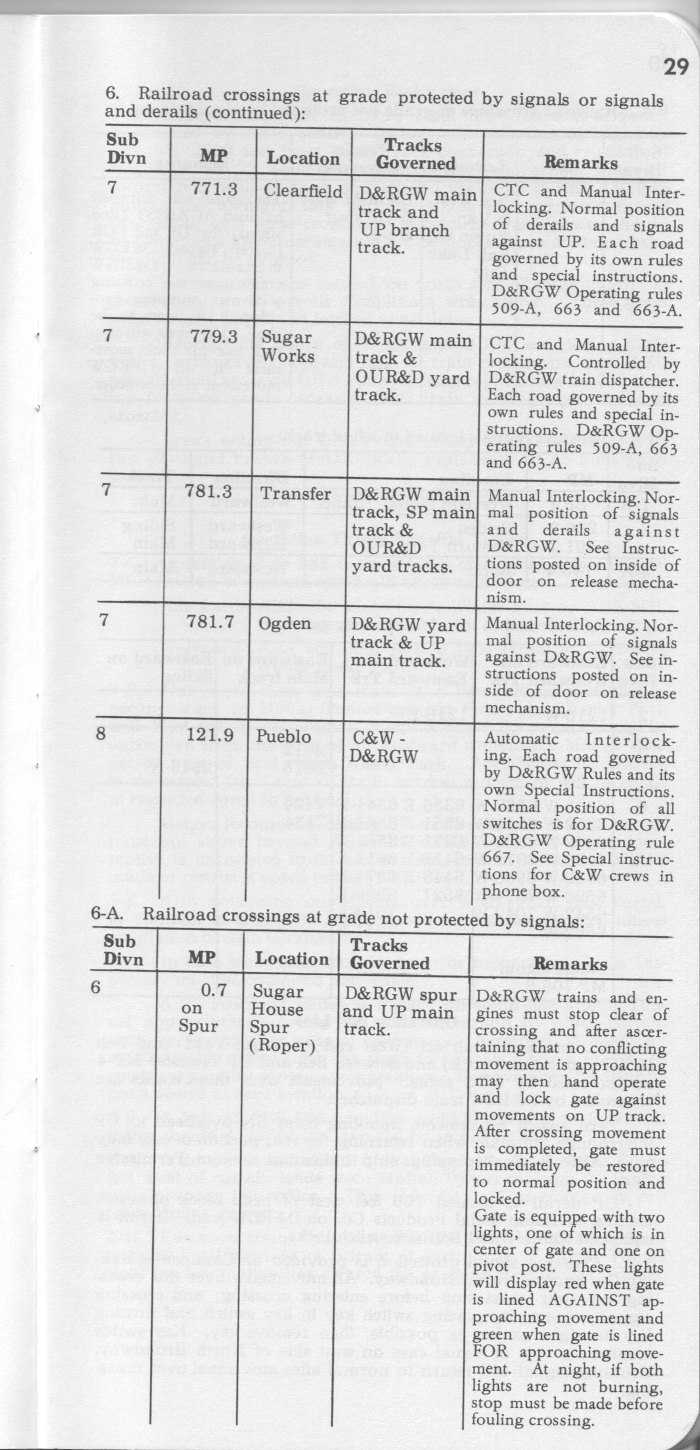 29

6. Railroad crossings at grade protected by signals or signals and derails (continued):

| Sub Divn | MP | Location | Tracks Governed | Remarks |
|---|---|---|---|---|
| 7 | 771.3 | Clearfield | D&RGW main track and UP branch track. | CTC and Manual Interlocking. Normal position of derails and signals against UP. Each road governed by its own rules and special instructions. D&RGW Operating rules 509-A, 663 and 663-A. |
| 7 | 779.3 | Sugar Works | D&RGW main track & OUR&D yard track. | CTC and Manual Interlocking. Controlled by D&RGW train dispatcher. Each road governed by its own rules and special instructions. D&RGW Operating rules 509-A, 663 and 663-A. |
| 7 | 781.3 | Transfer | D&RGW main track, SP main track & OUR&D yard tracks. | Manual Interlocking. Normal position of signals and derails against D&RGW. See Instructions posted on inside of door on release mechanism. |
| 7 | 781.7 | Ogden | D&RGW yard track & UP main track. | Manual Interlocking. Normal position of signals against D&RGW. See instructions posted on inside of door on release mechanism. |
| 8 | 121.9 | Pueblo | C&W - D&RGW | Automatic Interlocking. Each road governed by D&RGW Rules and its own Special Instructions. Normal position of all switches is for D&RGW. D&RGW Operating rule 667. See Special instructions for C&W crews in phone box. |

6-A. Railroad crossings at grade not protected by signals:

| Sub Divn | MP | Location | Tracks Governed | Remarks |
|---|---|---|---|---|
| 6 | 0.7 on Spur | Sugar House Spur (Roper) | D&RGW spur and UP main track. | D&RGW trains and engines must stop clear of crossing and after ascertaining that no conflicting movement is approaching may then hand operate and lock gate against movements on UP track. After crossing movement is completed, gate must immediately be restored to normal position and locked. Gate is equipped with two lights, one of which is in center of gate and one on pivot post. These lights will display red when gate is lined AGAINST approaching movement and green when gate is lined FOR approaching movement. At night, if both lights are not burning, stop must be made before fouling crossing. |